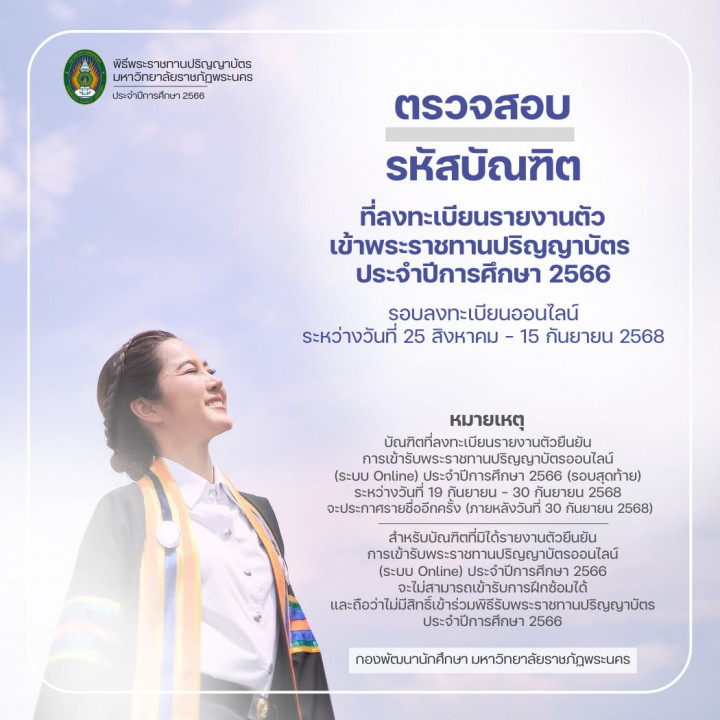 พิธีพระราชทานปริญญาบัตร
มหาวิทยาลัยราชภัฏพระนคร
ประจำปีการศึกษา 2566

ตรวจสอบ
รหัสบัณฑิต

ที่ลงทะเบียนรายงานตัว
เข้าพระราชทานปริญญาบัตร
ประจำปีการศึกษา 2566

รอบลงทะเบียนออนไลน์
ระหว่างวันที่ 25 สิงหาคม - 15 กันยายน 2568

หมายเหตุ
บัณฑิตที่ลงทะเบียนรายงานตัวยืนยัน
การเข้ารับพระราชทานปริญญาบัตรออนไลน์
(ระบบ Online) ประจำปีการศึกษา 2566 (รอบสุดท้าย)
ระหว่างวันที่ 19 กันยายน - 30 กันยายน 2568
จะประกาศรายชื่ออีกครั้ง (ภายหลังวันที่ 30 กันยายน 2568)

สำหรับบัณฑิตที่มิได้รายงานตัวยืนยัน
การเข้ารับพระราชทานปริญญาบัตรออนไลน์
(ระบบ Online) ประจำปีการศึกษา 2566
จะไม่สามารถเข้ารับการฝึกซ้อมได้
และถือว่าไม่มีสิทธิ์เข้าร่วมพิธีรับพระราชทานปริญญาบัตร
ประจำปีการศึกษา 2566

กองพัฒนานักศึกษา มหาวิทยาลัยราชภัฏพระนคร